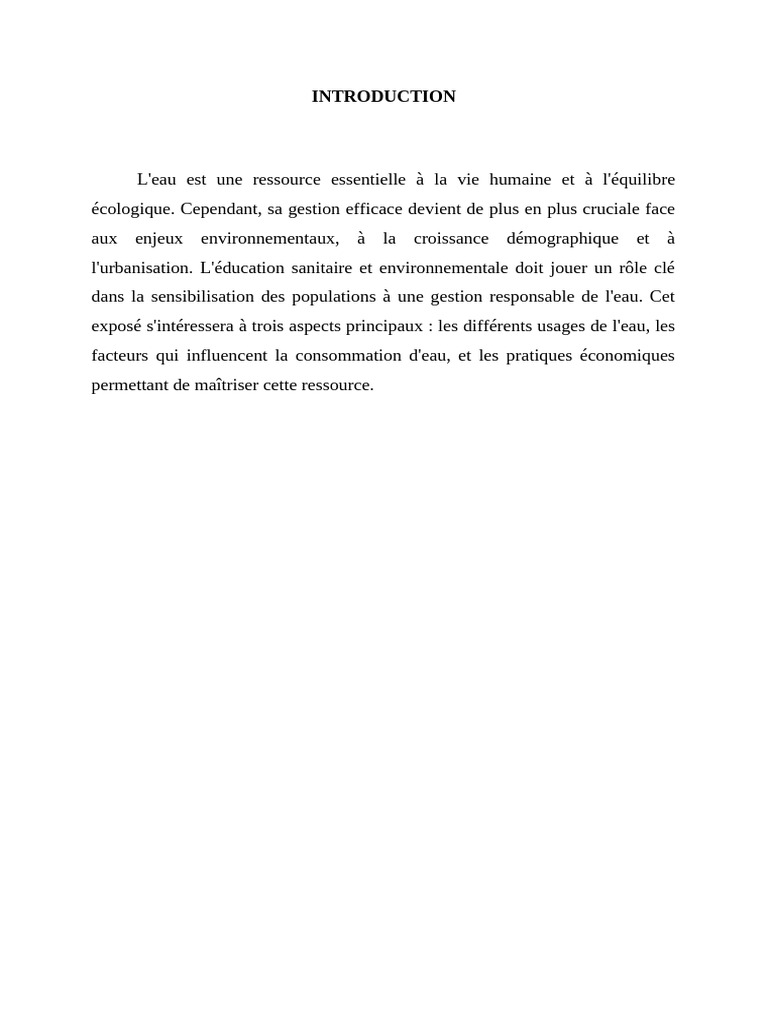 INTRODUCTION

L'eau est une ressource essentielle à la vie humaine et à l'équilibre écologique. Cependant, sa gestion efficace devient de plus en plus cruciale face aux enjeux environnementaux, à la croissance démographique et à l'urbanisation. L'éducation sanitaire et environnementale doit jouer un rôle clé dans la sensibilisation des populations à une gestion responsable de l'eau. Cet exposé s'intéressera à trois aspects principaux : les différents usages de l'eau, les facteurs qui influencent la consommation d'eau, et les pratiques économiques permettant de maîtriser cette ressource.